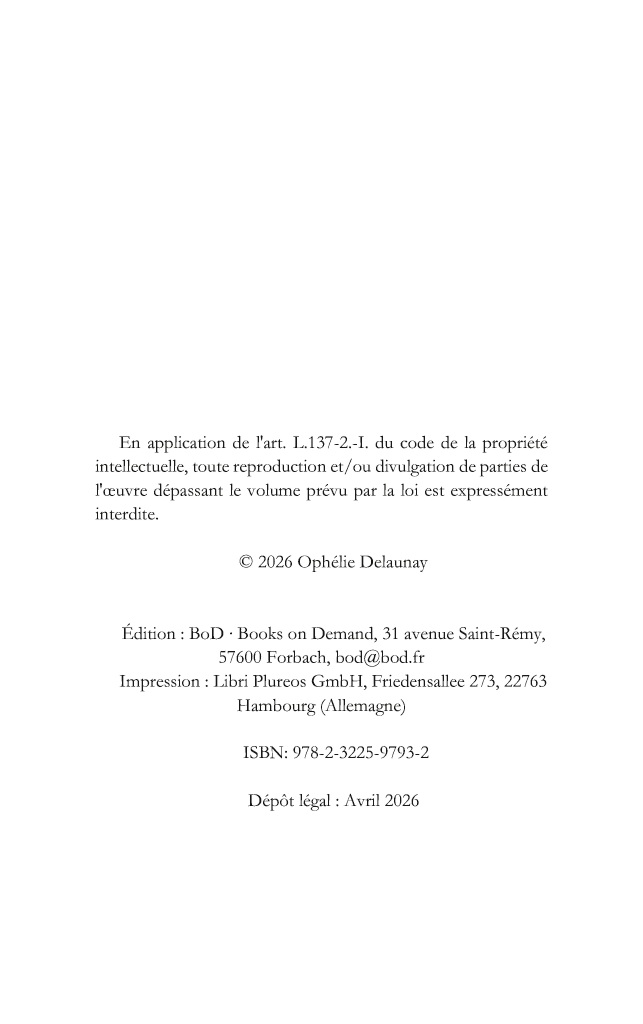 En application de l'art. L.137-2.-I. du code de la propriété intellectuelle, toute reproduction et/ou divulgation de parties de l'œuvre dépassant le volume prévu par la loi est expressément interdite.

© 2026 Ophélie Delaunay

Édition : BoD · Books on Demand, 31 avenue Saint-Rémy, 57600 Forbach, bod@bod.fr
Impression : Libri Plureos GmbH, Friedensallee 273, 22763 Hambourg (Allemagne)

ISBN: 978-2-3225-9793-2

Dépôt légal : Avril 2026